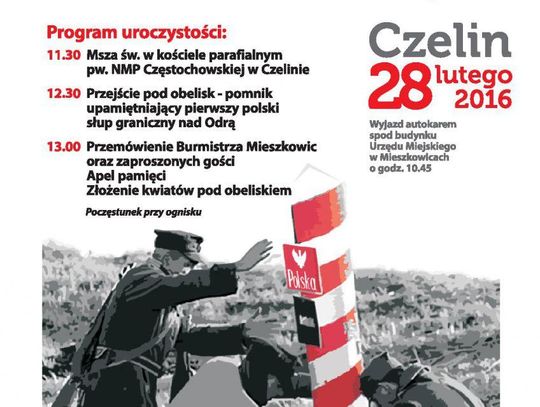 Program uroczystości:

11.30 Msza św. w kościele parafialnym pw. NMP Częstochowskiej w Czelinie

12.30 Przejście pod obelisk - pomnik upamiętniający pierwszy polski słup graniczny nad Odrą

13.00 Przemówienie Burmistrza Mieszkowic oraz zaproszonych gości
Apel pamięci
Złożenie kwiatów pod obeliskiem

Poczęstunek przy ognisku

Czelin
28 lutego 2016

Wyjazd autokarem spod budynku Urzędu Miejskiego w Mieszkowicach o godz. 10.45

Polska